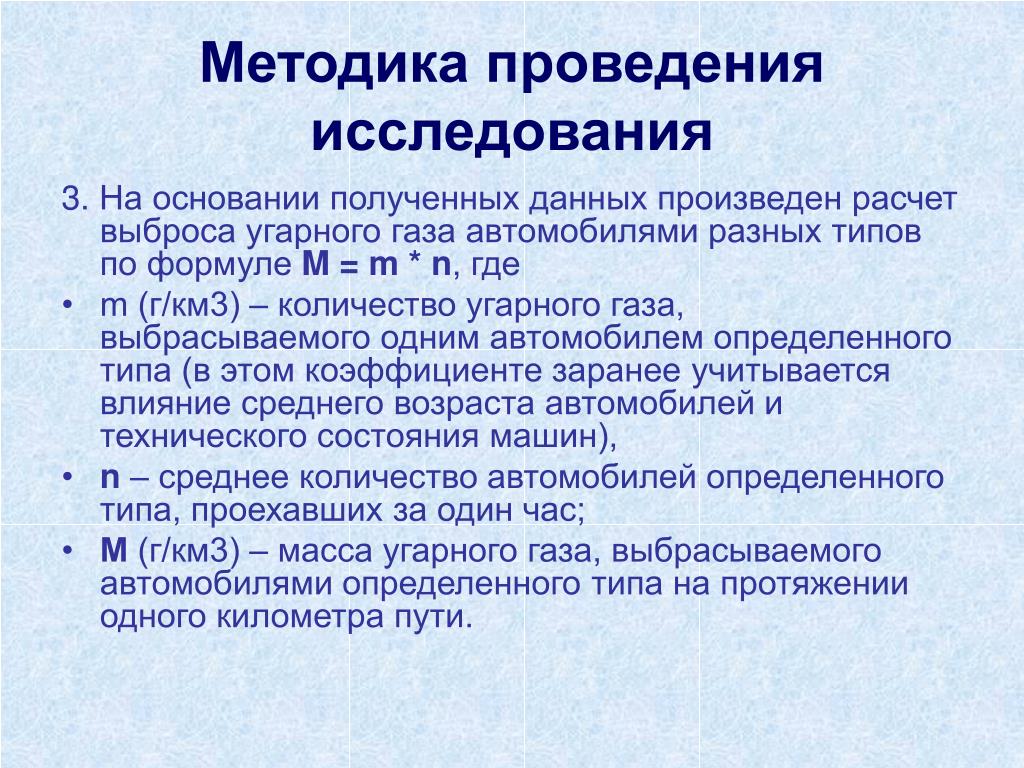 Методика проведения исследования

3. На основании полученных данных произведен расчет выброса угарного газа автомобилями разных типов по формуле $M = m * n$, где

• m (г/км3) – количество угарного газа, выбрасываемого одним автомобилем определенного типа (в этом коэффициенте заранее учитывается влияние среднего возраста автомобилей и технического состояния машин),

• n – среднее количество автомобилей определенного типа, проехавших за один час;

• M (г/км3) – масса угарного газа, выбрасываемого автомобилями определенного типа на протяжении одного километра пути.